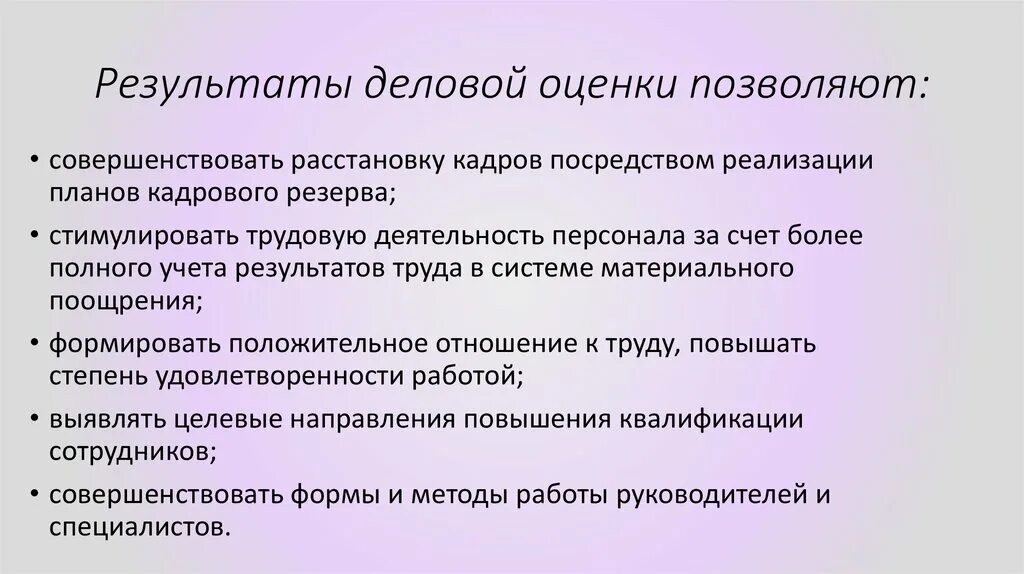 Результаты деловой оценки позволяют:

• совершенствовать расстановку кадров посредством реализации планов кадрового резерва;

• стимулировать трудовую деятельность персонала за счет более полного учета результатов труда в системе материального поощрения;

• формировать положительное отношение к труду, повышать степень удовлетворенности работой;

• выявлять целевые направления повышения квалификации сотрудников;

• совершенствовать формы и методы работы руководителей и специалистов.